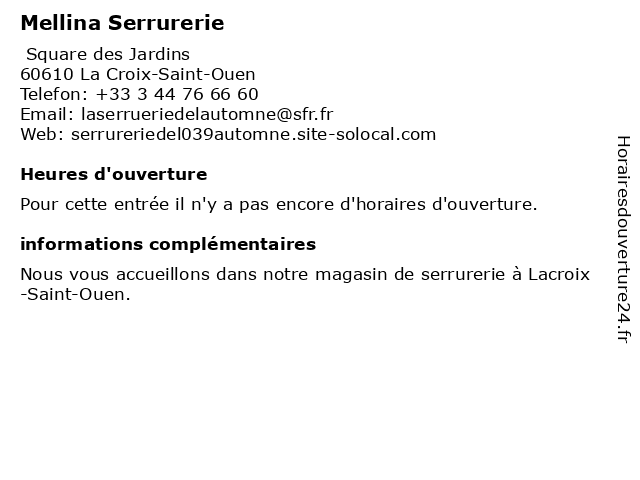 Mellina Serrurerie

Square des Jardins
60610 La Croix-Saint-Ouen
Telefon: +33 3 44 76 66 60
Email: laserrueriedelautomne@sfr.fr
Web: serrureriedel039automne.site-solocal.com

Heures d'ouverture

Pour cette entrée il n'y a pas encore d'horaires d'ouverture.

informations complémentaires

Nous vous accueillons dans notre magasin de serrurerie à Lacroix -Saint-Ouen.

Horairesdouverture24.fr